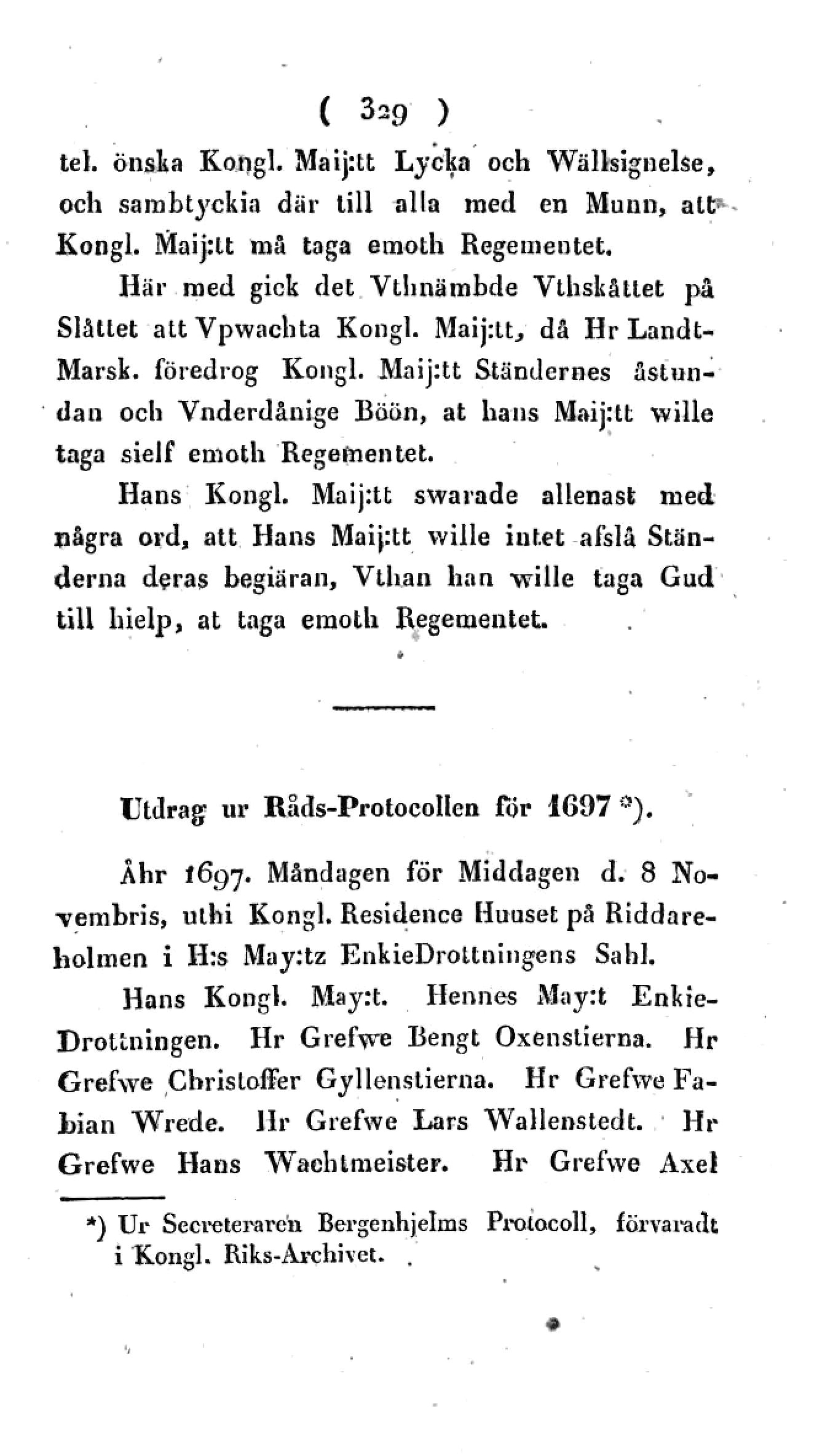 ( 329 )

tel. önska Kongl. Maij:tt Lycka och Wällsignelse, och sambtyckia där till alla med en Munn, att Kongl. Maij:tt må taga emoth Regementet.

Här med gick det Vthnämbde Vthskåttet på Slåttet att Vpwachta Kongl. Maij:tt, då Hr Landt-Marsk. föredrog Kongl. Maij:tt Ständernes åstundan och Vnderdånige Böön, at hans Maij:tt wille taga sielf emoth Regementet.

Hans Kongl. Maij:tt swarade allenast med några ord, att Hans Maij:tt wille intet afslå Ständerna deras begiäran, Vthan han wille taga Gud till hielp, at taga emoth Regementet.

Utdrag ur Råds-Protocollen för 1697 *).

Åhr 1697. Måndagen för Middagen d. 8 Novembris, uthi Kongl. Residence Huuset på Riddareholmen i H:s May:tz EnkieDrottningens Sahl.

Hans Kongl. May:t. Hennes May:t Enkie-Drottningen. Hr Grefwe Bengt Oxenstierna. Hr Grefwe Christoffer Gyllenstierna. Hr Grefwe Fabian Wrede. Hr Grefwe Lars Wallenstedt. Hr Grefwe Hans Wachtmeister. Hr Grefwe Axel

*) Ur Secreteraren Bergenhjelms Protocoll, förvaradt i Kongl. Riks-Archivet.